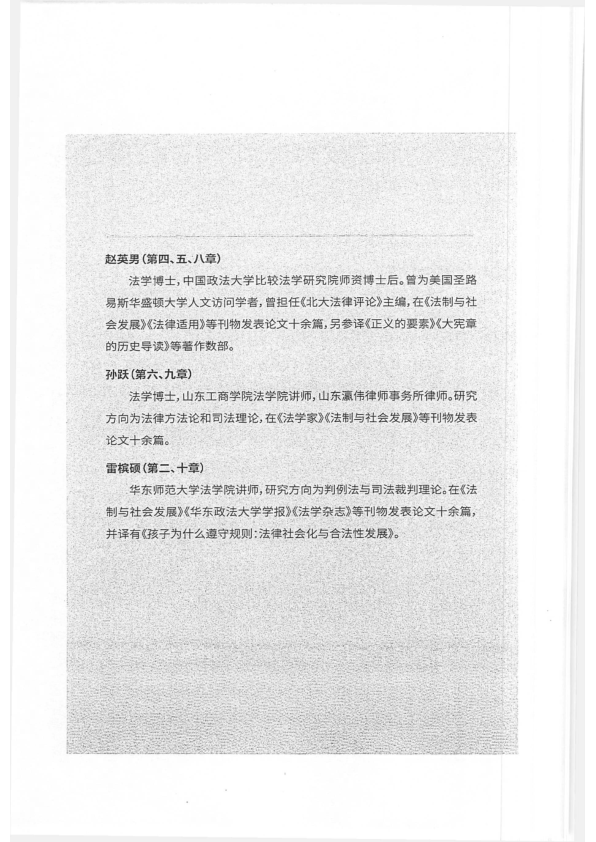 赵英男（第四、五、八章）

法学博士，中国政法大学比较法学研究院师资博士后。曾为美国圣路易斯华盛顿大学人文访问学者，曾担任《北大法律评论》主编，在《法制与社会发展》《法律适用》等刊物发表论文十余篇，另参译《正义的要素》《大宪章的历史导读》等著作数部。

孙跃（第六、九章）

法学博士，山东工商学院法学院讲师，山东瀛伟律师事务所律师。研究方向为法律方法论和司法理论，在《法学家》《法制与社会发展》等刊物发表论文十余篇。

雷槟硕（第二、十章）

华东师范大学法学院讲师，研究方向为判例法与司法裁判理论。在《法制与社会发展》《华东政法大学学报》《法学杂志》等刊物发表论文十余篇，并译有《孩子为什么遵守规则：法律社会化与合法性发展》。